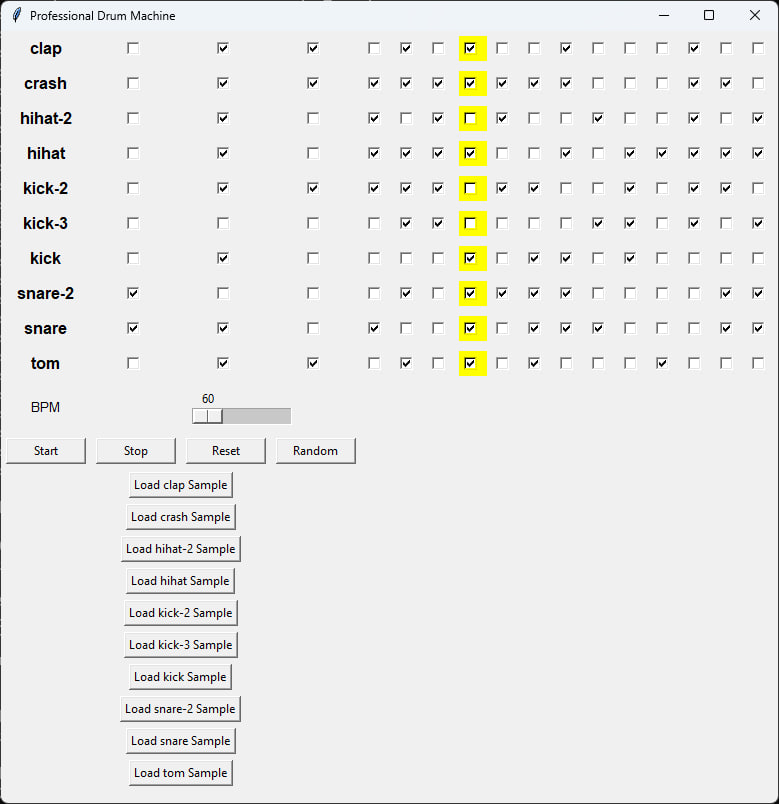 Professional Drum Machine

clap
crash
hihat-2
hihat
kick-2
kick-3
kick
snare-2
snare
tom

BPM
60

Start
Stop
Reset
Random

Load clap Sample
Load crash Sample
Load hihat-2 Sample
Load hihat Sample
Load kick-2 Sample
Load kick-3 Sample
Load kick Sample
Load snare-2 Sample
Load snare Sample
Load tom Sample